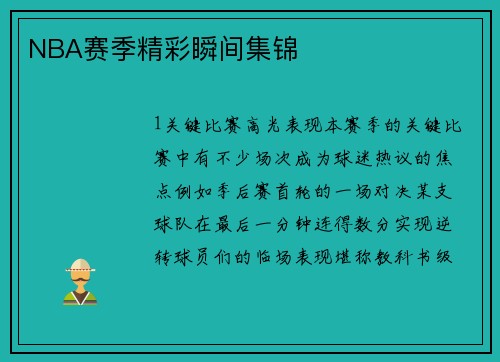 NBA赛季精彩瞬间集锦

1关键比赛高光表现本赛季的关键比赛中有不少场次成为球迷热议的焦点例如季后赛首轮的一场对决某支球队在最后一分钟连得数分实现逆转球员们的临场表现堪称教科书级